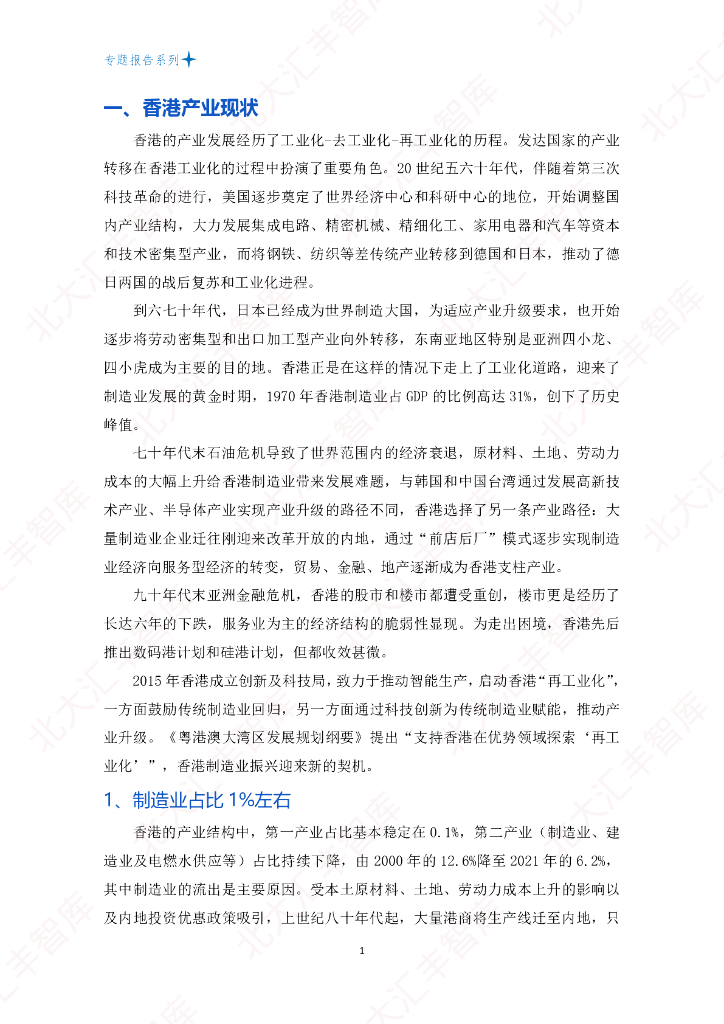 专题报告系列

一、香港产业现状

香港的产业发展经历了工业化-去工业化-再工业化的历程。发达国家的产业转移在香港工业化的过程中扮演了重要角色。20世纪五六十年代，伴随着第三次科技革命的进行，美国逐步奠定了世界经济中心和科研中心的地位，开始调整国内产业结构，大力发展集成电路、精密机械、精细化工、家用电器和汽车等资本和技术密集型产业，而将钢铁、纺织等差传统产业转移到德国和日本，推动了德日两国的战后复苏和工业化进程。

到六七十年代，日本已经成为世界制造大国，为适应产业升级要求，也开始逐步将劳动密集型和出口加工型产业向外转移，东南亚地区特别是亚洲四小龙、四小虎成为主要的目的地。香港正是在这样的情况下走上了工业化道路，迎来了制造业发展的黄金时期，1970年香港制造业占GDP的比例高达31%，创下了历史峰值。

七十年代末石油危机导致了世界范围内的经济衰退，原材料、土地、劳动力成本的大幅上升给香港制造业带来发展难题，与韩国和中国台湾通过发展高新技术产业、半导体产业实现产业升级的路径不同，香港选择了另一条产业路径：大量制造业企业迁往刚迎来改革开放的内地，通过“前店后厂”模式逐步实现制造业经济向服务型经济的转变，贸易、金融、地产逐渐成为香港支柱产业。

九十年代末亚洲金融危机，香港的股市和楼市都遭受重创，楼市更是经历了长达六年的下跌，服务业为主的经济结构的脆弱性显现。为走出困境，香港先后推出数码港计划和硅港计划，但都收效甚微。

2015年香港成立创新及科技局，致力于推动智能生产，启动香港“再工业化”，一方面鼓励传统制造业回归，另一方面通过科技创新为传统制造业赋能，推动产业升级。《粤港澳大湾区发展规划纲要》提出“支持香港在优势领域探索‘再工业化’”，香港制造业振兴迎来新的契机。

1、制造业占比1%左右

香港的产业结构中，第一产业占比基本稳定在0.1%，第二产业（制造业、建造业及电燃水供应等）占比持续下降，由2000年的12.6%降至2021年的6.2%，其中制造业的流出是主要原因。受本土原材料、土地、劳动力成本上升的影响以及内地投资优惠政策吸引，上世纪八十年代起，大量港商将生产线迁至内地，只

1

北大汇丰智库